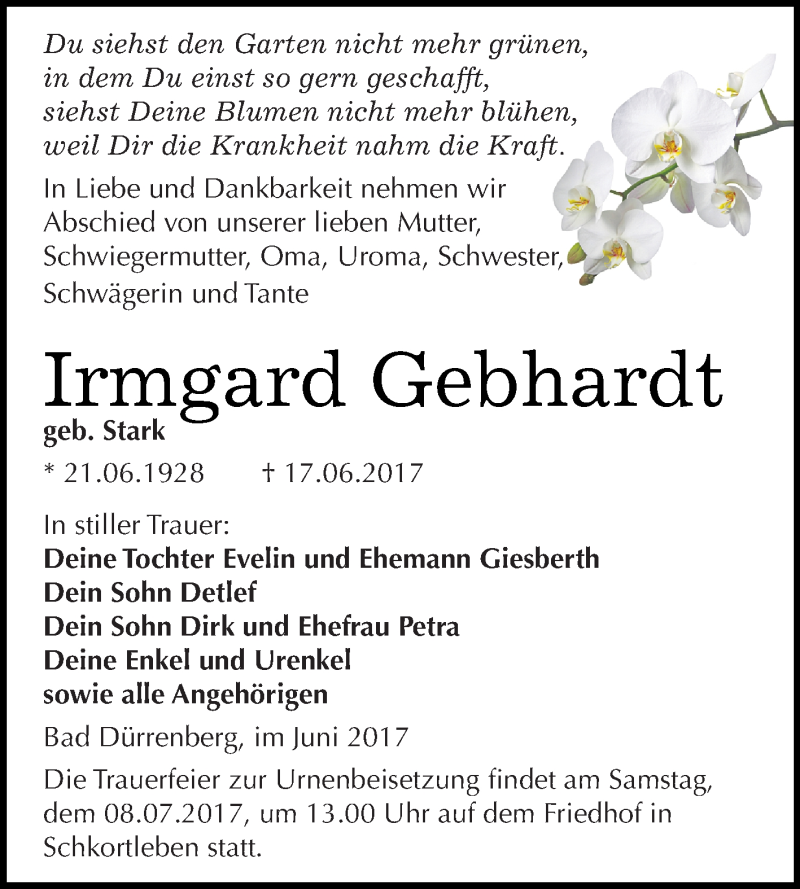 Du siehst den Garten nicht mehr grünen,
in dem Du einst so gern geschafft,
siehst Deine Blumen nicht mehr blühen,
weil Dir die Krankheit nahm die Kraft.

In Liebe und Dankbarkeit nehmen wir Abschied von unserer lieben Mutter, Schwiegermutter, Oma, Uroma, Schwester, Schwägerin und Tante

Irmgard Gebhardt
geb. Stark

* 21.06.1928 † 17.06.2017

In stiller Trauer:
Deine Tochter Evelin und Ehemann Giesberth
Dein Sohn Detlef
Dein Sohn Dirk und Ehefrau Petra
Deine Enkel und Urenkel
sowie alle Angehörigen

Bad Dürrenberg, im Juni 2017

Die Trauerfeier zur Urnenbeisetzung findet am Samstag, dem 08.07.2017, um 13.00 Uhr auf dem Friedhof in Schkortleben statt.